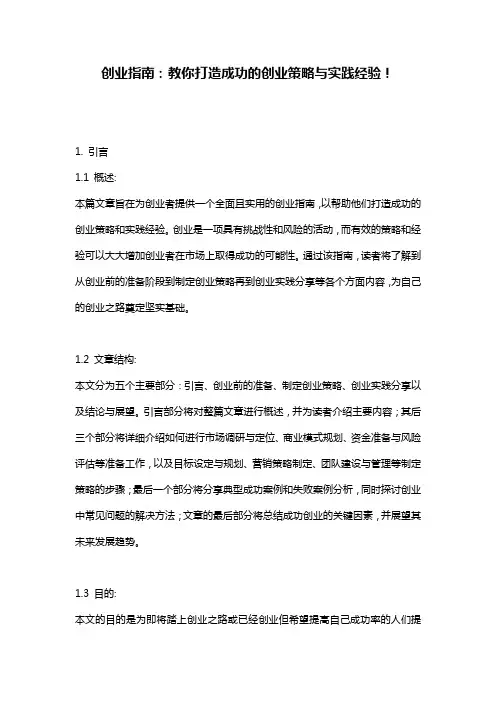 创业指南：教你打造成功的创业策略与实践经验！

1. 引言

1.1 概述:

本篇文章旨在为创业者提供一个全面且实用的创业指南，以帮助他们打造成功的创业策略和实践经验。创业是一项具有挑战性和风险的活动，而有效的策略和经验可以大大增加创业者在市场上取得成功的可能性。通过该指南，读者将了解到从创业前的准备阶段到制定创业策略再到创业实践分享等各个方面内容，为自己的创业之路奠定坚实基础。

1.2 文章结构:

本文分为五个主要部分：引言、创业前的准备、制定创业策略、创业实践分享以及结论与展望。引言部分将对整篇文章进行概述，并为读者介绍主要内容；其后三个部分将详细介绍如何进行市场调研与定位、商业模式规划、资金准备与风险评估等准备工作，以及目标设定与规划、营销策略制定、团队建设与管理等制定策略的步骤；最后一个部分将分享典型成功案例和失败案例分析，同时探讨创业中常见问题的解决方法；文章的最后部分将总结成功创业的关键因素，并展望其未来发展趋势。

1.3 目的:

本文的目的是为即将踏上创业之路或已经创业但希望提高自己成功率的人们提